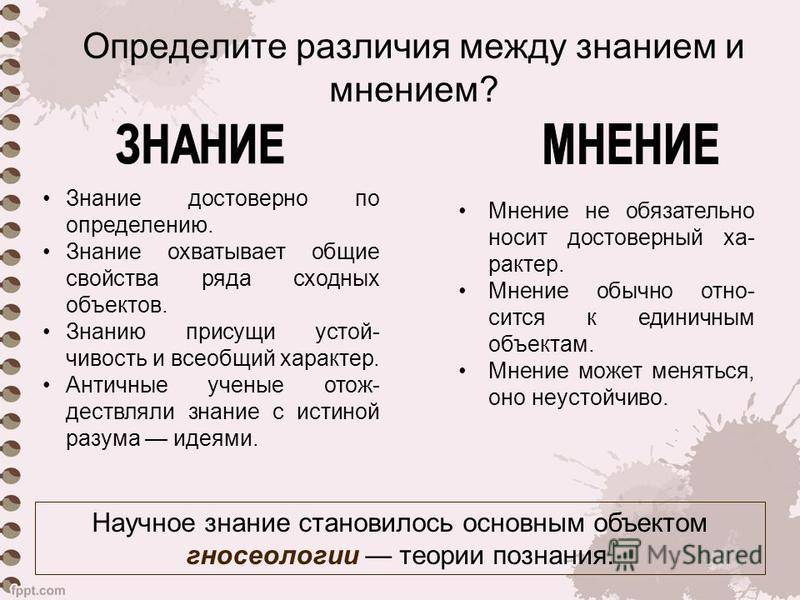 Определите различия между знанием и мнением?

ЗНАНИЕ

• Знание достоверно по определению.
• Знание охватывает общие свойства ряда сходных объектов.
• Знанию присущи устойчивость и всеобщий характер.
• Античные ученые отождествляли знание с истиной разума — идеями.

МНЕНИЕ

• Мнение не обязательно носит достоверный характер.
• Мнение обычно относится к единичным объектам.
• Мнение может меняться, оно неустойчиво.

Научное знание становилось основным объектом гносеологии — теории познания.

MyShared

fppt.com